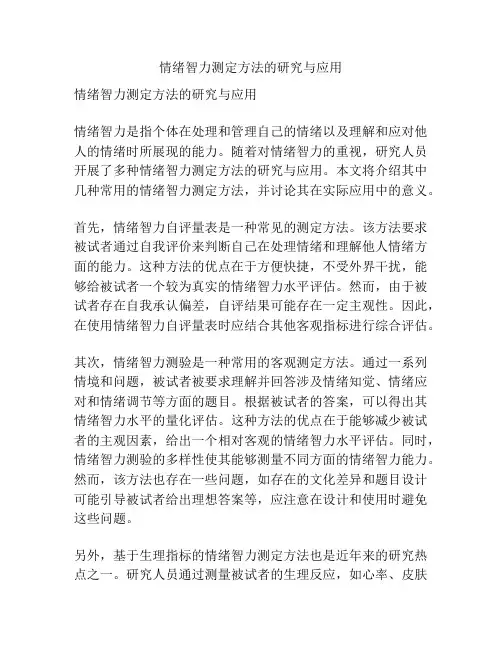 情绪智力测定方法的研究与应用

情绪智力测定方法的研究与应用

情绪智力是指个体在处理和管理自己的情绪以及理解和应对他人的情绪时所展现的能力。随着对情绪智力的重视，研究人员开展了多种情绪智力测定方法的研究与应用。本文将介绍其中几种常用的情绪智力测定方法，并讨论其在实际应用中的意义。

首先，情绪智力自评量表是一种常见的测定方法。该方法要求被试者通过自我评价来判断自己在处理情绪和理解他人情绪方面的能力。这种方法的优点在于方便快捷，不受外界干扰，能够给被试者一个较为真实的情绪智力水平评估。然而，由于被试者存在自我承认偏差，自评结果可能存在一定主观性。因此，在使用情绪智力自评量表时应结合其他客观指标进行综合评估。

其次，情绪智力测验是一种常用的客观测定方法。通过一系列情境和问题，被试者被要求理解并回答涉及情绪知觉、情绪应对和情绪调节等方面的题目。根据被试者的答案，可以得出其情绪智力水平的量化评估。这种方法的优点在于能够减少被试者的主观因素，给出一个相对客观的情绪智力水平评估。同时，情绪智力测验的多样性使其能够测量不同方面的情绪智力能力。然而，该方法也存在一些问题，如存在的文化差异和题目设计可能引导被试者给出理想答案等，应注意在设计和使用时避免这些问题。

另外，基于生理指标的情绪智力测定方法也是近年来的研究热点之一。研究人员通过测量被试者的生理反应，如心率、皮肤